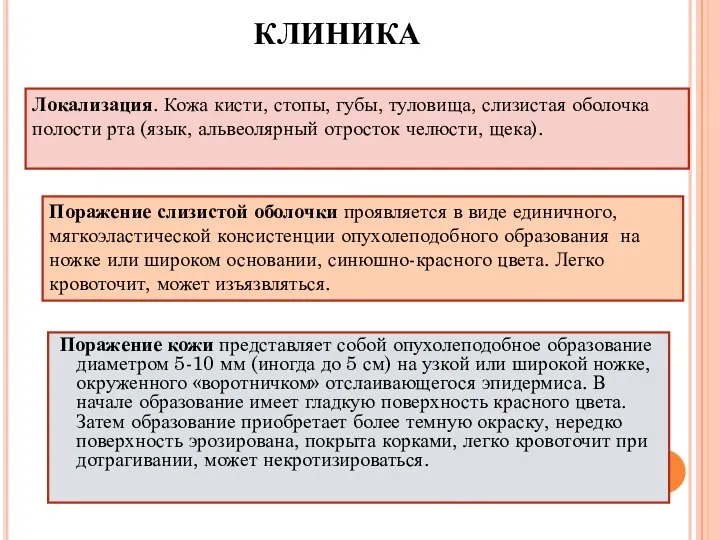 КЛИНИКА

Локализация. Кожа кисти, стопы, губы, туловища, слизистая оболочка полости рта (язык, альвеолярный отросток челюсти, щека).

Поражение слизистой оболочки проявляется в виде единичного, мягкоэластической консистенции опухолеподобного образования на ножке или широком основании, синюшно-красного цвета. Легко кровоточит, может изъязвляться.

Поражение кожи представляет собой опухолеподобное образование диаметром 5-10 мм (иногда до 5 см) на узкой или широкой ножке, окруженного «воротничком» отслаивающегося эпидермиса. В начале образование имеет гладкую поверхность красного цвета. Затем образование приобретает более темную окраску, нередко поверхность эрозирована, покрыта корками, легко кровоточит при дотрагивании, может некротизироваться.